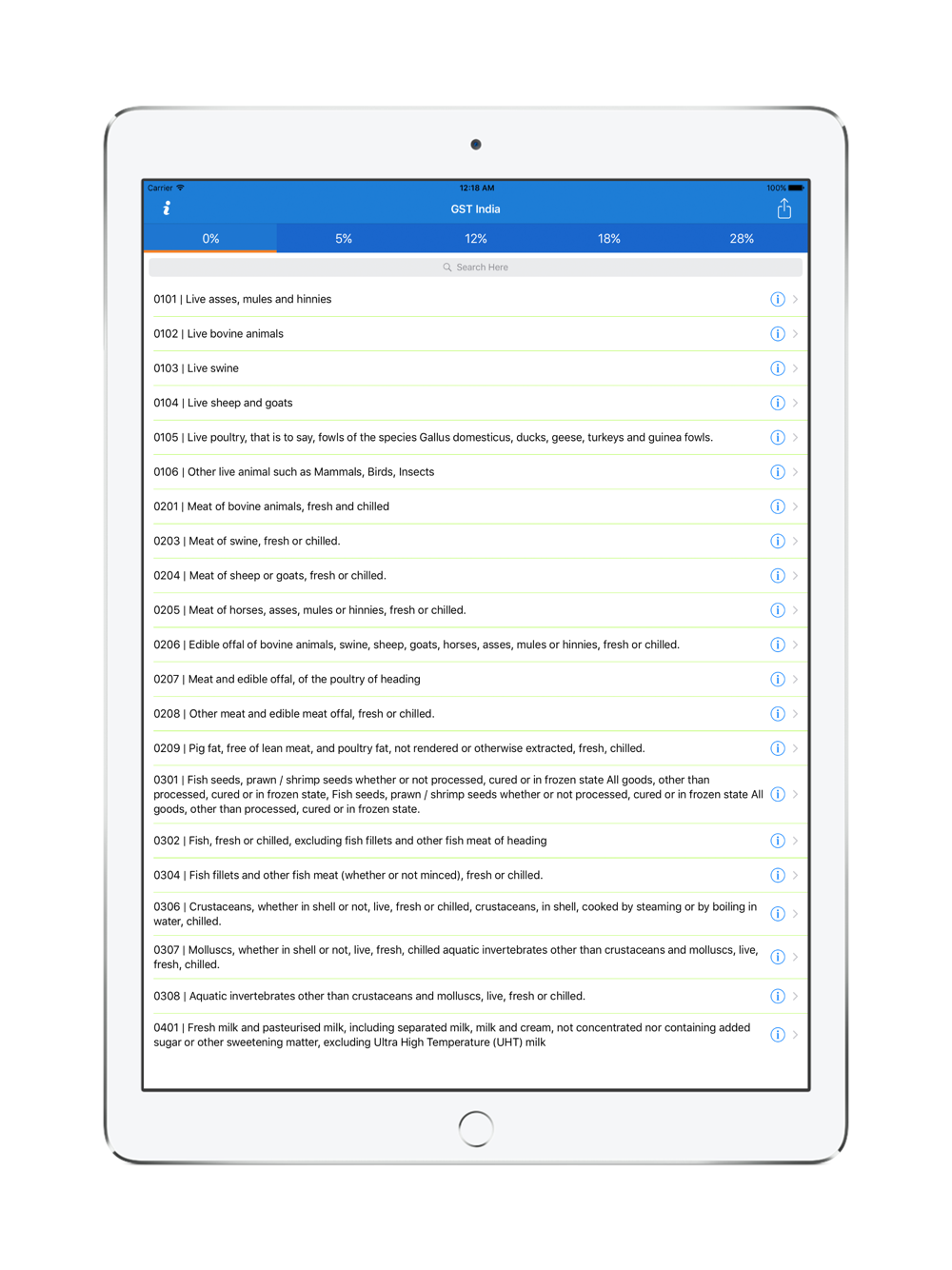 Carrier 12:18 AM 100%

GST India

0% 5% 12% 18% 28%

Search Here

0101 | Live asses, mules and hinnies

0102 | Live bovine animals

0103 | Live swine

0104 | Live sheep and goats

0105 | Live poultry, that is to say, fowls of the species Gallus domesticus, ducks, geese, turkeys and guinea fowls.

0106 | Other live animal such as Mammals, Birds, Insects

0201 | Meat of bovine animals, fresh and chilled

0203 | Meat of swine, fresh or chilled.

0204 | Meat of sheep or goats, fresh or chilled.

0205 | Meat of horses, asses, mules or hinnies, fresh or chilled.

0206 | Edible offal of bovine animals, swine, sheep, goats, horses, asses, mules or hinnies, fresh or chilled.

0207 | Meat and edible offal, of the poultry of heading

0208 | Other meat and edible meat offal, fresh or chilled.

0209 | Pig fat, free of lean meat, and poultry fat, not rendered or otherwise extracted, fresh, chilled.

0301 | Fish seeds, prawn / shrimp seeds whether or not processed, cured or in frozen state All goods, other than processed, cured or in frozen state, Fish seeds, prawn / shrimp seeds whether or not processed, cured or in frozen state All goods, other than processed, cured or in frozen state.

0302 | Fish, fresh or chilled, excluding fish fillets and other fish meat of heading

0304 | Fish fillets and other fish meat (whether or not minced), fresh or chilled.

0306 | Crustaceans, whether in shell or not, live, fresh or chilled, crustaceans, in shell, cooked by steaming or by boiling in water, chilled.

0307 | Molluscs, whether in shell or not, live, fresh, chilled aquatic invertebrates other than crustaceans and molluscs, live, fresh, chilled.

0308 | Aquatic invertebrates other than crustaceans and molluscs, live, fresh or chilled.

0401 | Fresh milk and pasteurised milk, including separated milk, milk and cream, not concentrated nor containing added sugar or other sweetening matter, excluding Ultra High Temperature (UHT) milk